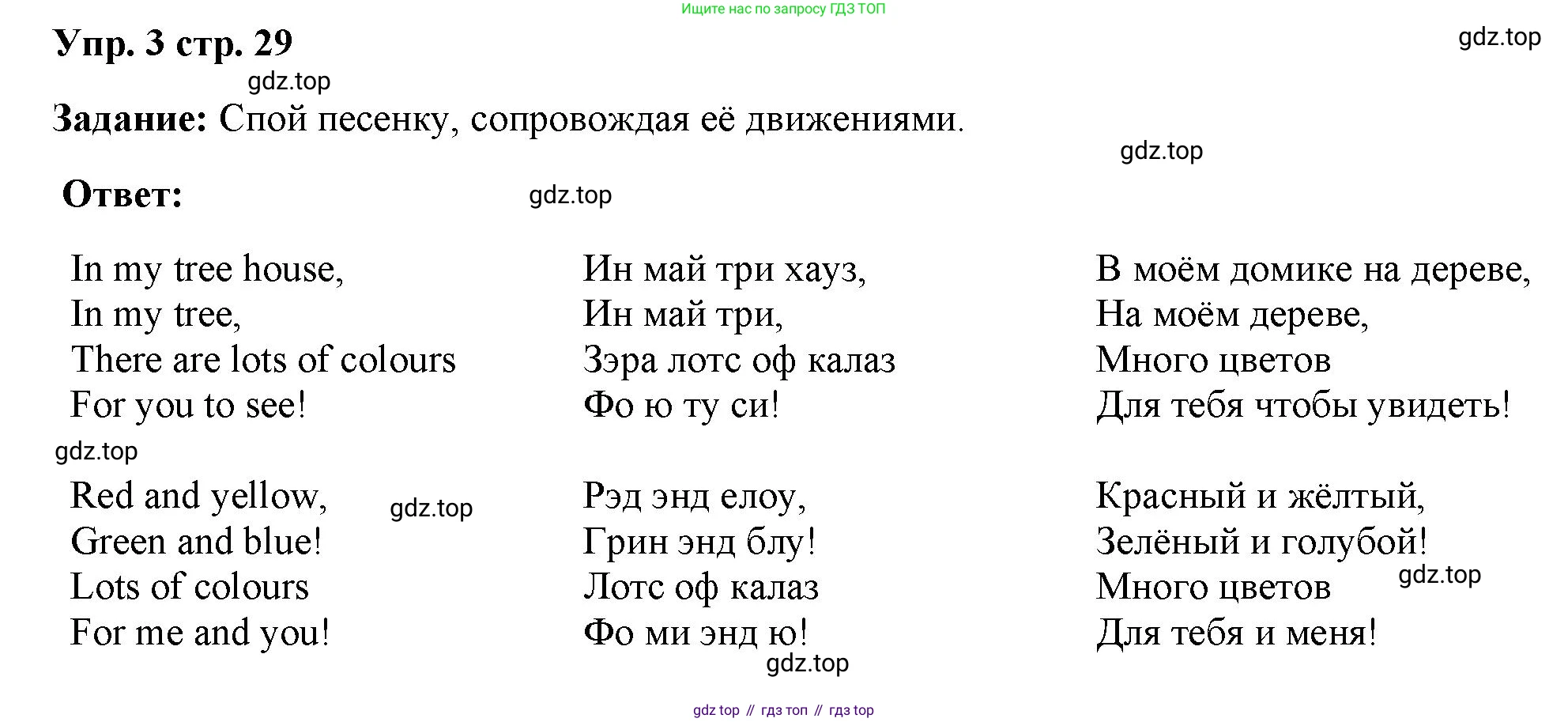 Ищите нас по запросу ГДЗ ТОП

Упр. 3 стр. 29

gdz.top

gdz.top

Задание: Спой песенку, сопровождая её движениями.

gdz.top

Ответ:

gdz.top

In my tree house,
In my tree,
There are lots of colours
For you to see!

gdz.top

Red and yellow,
Green and blue!
Lots of colours
For me and you!

gdz.top

Ин май три хауз,
Ин май три,
Зэра лотс оф калаз
Фо ю ту си!

Рэд энд елоу,
Грин энд блу!
Лотс оф калаз
Фо ми энд ю!

gdz.top

В моём домике на дереве,
На моём дереве,
Много цветов
Для тебя чтобы увидеть!

Красный и жёлтый,
Зелёный и голубой!
Много цветов
Для тебя и меня!

gdz.top

gdz top // гдз топ // гдз top